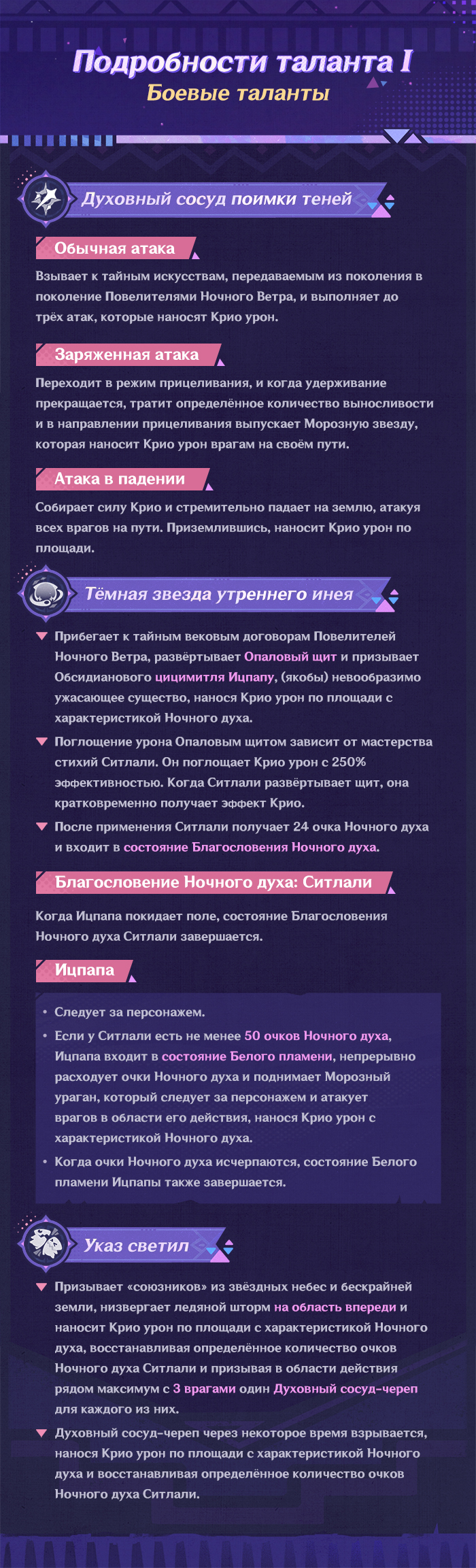 Подробности таланта I
Боевые таланты

Духовный сосуд поимки теней

Обычная атака

Взывает к тайным искусствам, передаваемым из поколения в поколение Повелителями Ночного Ветра, и выполняет до трёх атак, которые наносят Крио урон.

Заряженная атака

Переходит в режим прицеливания, и когда удерживание прекращается, тратит определённое количество выносливости и в направлении прицеливания выпускает Морозную звезду, которая наносит Крио урон врагам на своём пути.

Атака в падении

Собирает силу Крио и стремительно падает на землю, атакуя всех врагов на пути. Приземлившись, наносит Крио урон по площади.

Тёмная звезда утреннего инея

Прибегает к тайным вековым договорам Повелителей Ночного Ветра, развёртывает Опаловый щит и призывает Обсидианового цицимитля Ицпапу, (якобы) невообразимо ужасающее существо, нанося Крио урон по площади с характеристикой Ночного духа.

Поглощение урона Опаловым щитом зависит от мастерства стихий Ситлали. Он поглощает Крио урон с 250% эффективностью. Когда Ситлали развёртывает щит, она кратковременно получает эффект Крио.

После применения Ситлали получает 24 очка Ночного духа и входит в состояние Благословения Ночного духа.

Благословение Ночного духа: Ситлали

Когда Ицпапа покидает поле, состояние Благословения Ночного духа Ситлали завершается.

Ицпапа

• Следует за персонажем.
• Если у Ситлали есть не менее 50 очков Ночного духа, Ицпапа входит в состояние Белого пламени, непрерывно расходует очки Ночного духа и поднимает Морозный ураган, который следует за персонажем и атакует врагов в области его действия, нанося Крио урон с характеристикой Ночного духа.
• Когда очки Ночного духа исчерпаются, состояние Белого пламени Ицпапы также завершается.

Указ светил

Призывает «союзников» из звёздных небес и бескрайней земли, низвергает ледяной шторм на область впереди и наносит Крио урон по площади с характеристикой Ночного духа, восстанавливая определённое количество очков Ночного духа Ситлали и призывая в области действия рядом максимум с 3 врагами один Духовный сосуд-череп для каждого из них.

Духовный сосуд-череп через некоторое время взрывается, нанося Крио урон по площади с характеристикой Ночного духа и восстанавливая определённое количество очков Ночного духа Ситлали.